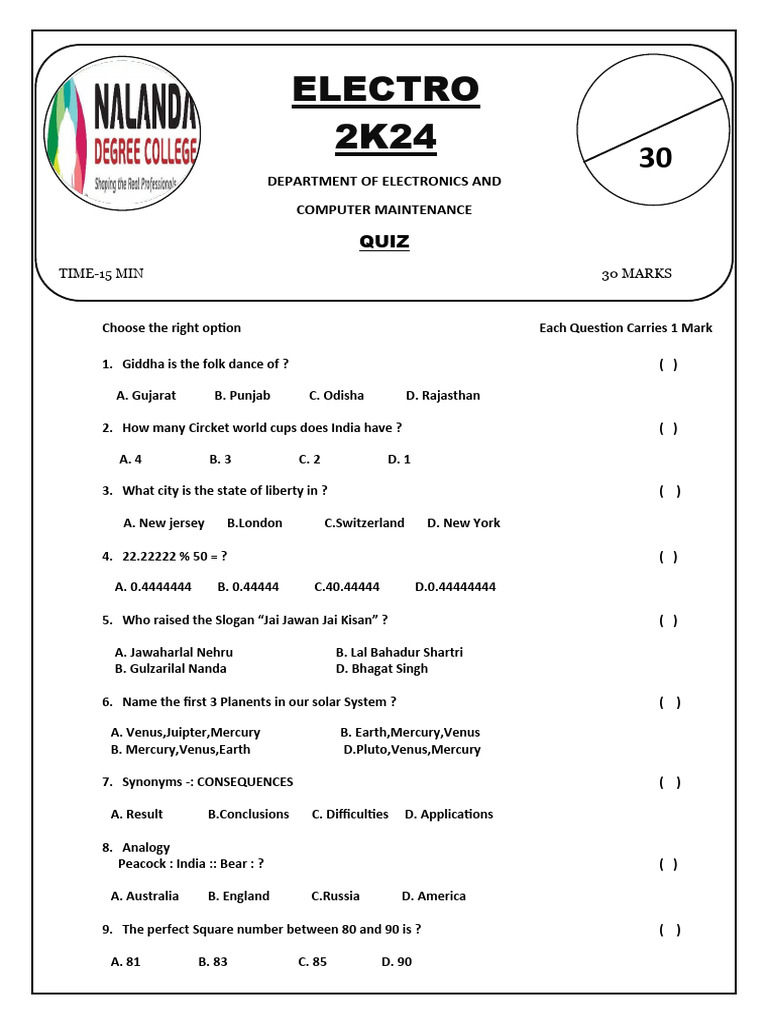 NALANDA
DEGREE COLLEGE
Shaping the Real Professionals

ELECTRO
2K24

DEPARTMENT OF ELECTRONICS AND
COMPUTER MAINTENANCE

QUIZ

30

TIME-15 MIN

30 MARKS

Choose the right option

Each Question Carries 1 Mark

1. Giddha is the folk dance of ? ( )

A. Gujarat B. Punjab C. Odisha D. Rajasthan

2. How many Circket world cups does India have ? ( )

A. 4 B. 3 C. 2 D. 1

3. What city is the state of liberty in ? ( )

A. New jersey B.London C.Switzerland D. New York

4. 22.22222 % 50 = ? ( )

A. 0.4444444 B. 0.44444 C.40.44444 D.0.44444444

5. Who raised the Slogan "Jai Jawan Jai Kisan" ? ( )

A. Jawaharlal Nehru B. Lal Bahadur Shartri
B. Gulzarilal Nanda D. Bhagat Singh

6. Name the first 3 Planents in our solar System ? ( )

A. Venus,Juipter,Mercury B. Earth,Mercury,Venus
B. Mercury,Venus,Earth D.Pluto,Venus,Mercury

7. Synonyms -: CONSEQUENCES ( )

A. Result B.Conclusions C. Difficulties D. Applications

8. Analogy
Peacock : India :: Bear : ? ( )

A. Australia B. England C.Russia D. America

9. The perfect Square number between 80 and 90 is ? ( )

A. 81 B. 83 C. 85 D. 90